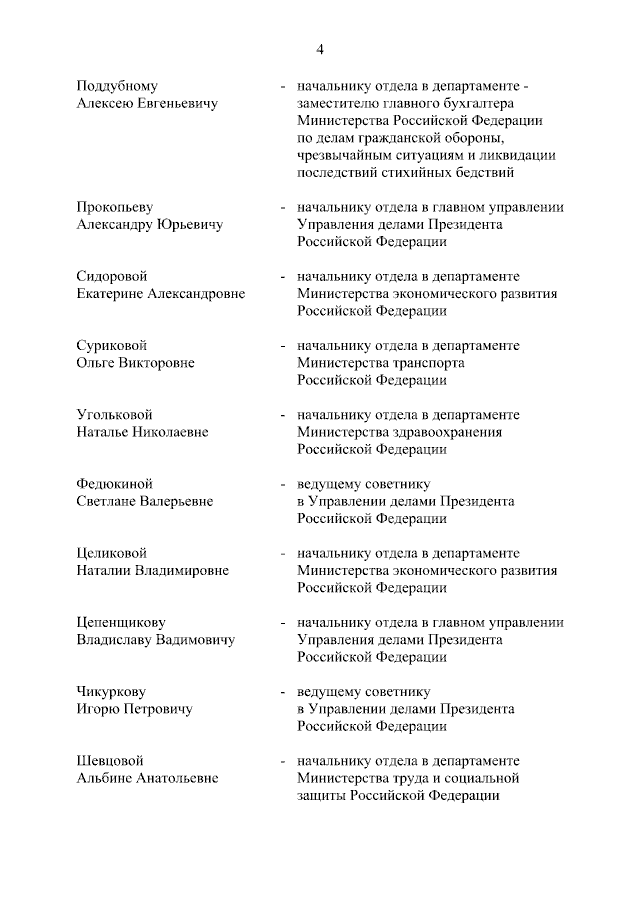 4

Поддубному Алексею Евгеньевичу - начальнику отдела в департаменте - заместителю главного бухгалтера Министерства Российской Федерации по делам гражданской обороны, чрезвычайным ситуациям и ликвидации последствий стихийных бедствий

Прокопьеву Александру Юрьевичу - начальнику отдела в главном управлении Управления делами Президента Российской Федерации

Сидоровой Екатерине Александровне - начальнику отдела в департаменте Министерства экономического развития Российской Федерации

Суриковой Ольге Викторовне - начальнику отдела в департаменте Министерства транспорта Российской Федерации

Угольковой Наталье Николаевне - начальнику отдела в департаменте Министерства здравоохранения Российской Федерации

Федюкиной Светлане Валерьевне - ведущему советнику в Управлении делами Президента Российской Федерации

Целиковой Наталии Владимировне - начальнику отдела в департаменте Министерства экономического развития Российской Федерации

Цепенщикову Владиславу Вадимовичу - начальнику отдела в главном управлении Управления делами Президента Российской Федерации

Чикуркову Игорю Петровичу - ведущему советнику в Управлении делами Президента Российской Федерации

Шевцовой Альбине Анатольевне - начальнику отдела в департаменте Министерства труда и социальной защиты Российской Федерации